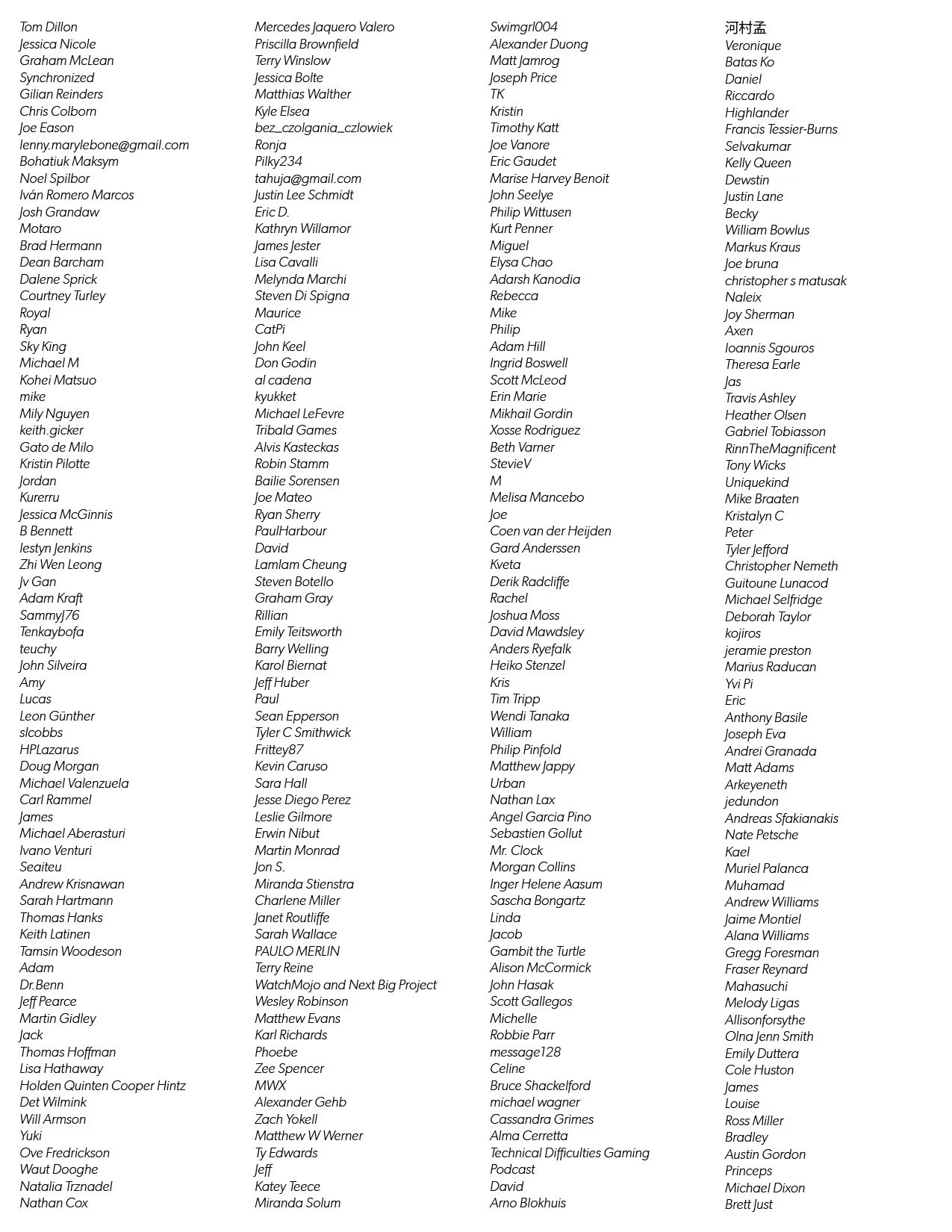 Tom Dillon
Jessica Nicole
Graham McLean
Synchronized
Gilian Reinders
Chris Colborn
Joe Eason
lenny.marylebone@gmail.com
Bohatiuk Maksym
Noel Spilbor
Iván Romero Marcos
Josh Grandaw
Motaro
Brad Hermann
Dean Barcham
Dalene Sprick
Courtney Turley
Royal
Ryan
Sky King
Michael M
Kohei Matsuo
mike
Mily Nguyen
keith.gicker
Gato de Milo
Kristin Pilotte
Jordan
Kurerru
Jessica McGinnis
B Bennett
Iestyn Jenkins
Zhi Wen Leong
Jv Gan
Adam Kraft
SammyJ76
Tenkaybofa
teuchy
John Silveira
Amy
Lucas
Leon Günther
slcobbs
HPLazarus
Doug Morgan
Michael Valenzuela
Carl Rammel
James
Michael Aberasturi
Ivano Venturi
Seaiteu
Andrew Krisnawan
Sarah Hartmann
Thomas Hanks
Keith Latinen
Tamsin Woodeson
Adam
Dr.Benn
Jeff Pearce
Martin Gidley
Jack
Thomas Hoffman
Lisa Hathaway
Holden Quinten Cooper Hintz
Det Wilmink
Will Armson
Yuki
Ove Fredrickson
Waut Dooghe
Natalia Trznadel
Nathan Cox

Mercedes Jaquero Valero
Priscilla Brownfield
Terry Winslow
Jessica Bolte
Matthias Walther
Kyle Elsea
bez_czolgania_czlowiek
Ronja
Pilky234
tahuja@gmail.com
Justin Lee Schmidt
Eric D.
Kathryn Willamor
James Jester
Lisa Cavalli
Melynda Marchi
Steven Di Spigna
Maurice
CatPi
John Keel
Don Godin
al cadena
kyukket
Michael LeFevre
Tribald Games
Alvis Kasteckas
Robin Stamm
Bailie Sorensen
Joe Mateo
Ryan Sherry
PaulHarbour
David
Lamlam Cheung
Steven Botello
Graham Gray
Rillian
Emily Teitsworth
Barry Welling
Karol Biernat
Jeff Huber
Paul
Sean Epperson
Tyler C Smithwick
Frittey87
Kevin Caruso
Sara Hall
Jesse Diego Perez
Leslie Gilmore
Erwin Nibut
Martin Monrad
Jon S.
Miranda Stienstra
Charlene Miller
Janet Routliffe
Sarah Wallace
PAULO MERLIN
Terry Reine
WatchMojo and Next Big Project
Wesley Robinson
Matthew Evans
Karl Richards
Phoebe
Zee Spencer
MWX
Alexander Gehb
Zach Yokell
Matthew W Werner
Ty Edwards
Jeff
Katey Teece
Miranda Solum

Swimgrl004
Alexander Duong
Matt Jamrog
Joseph Price
TK
Kristin
Timothy Katt
Joe Vanore
Eric Gaudet
Marise Harvey Benoit
John Seelye
Philip Wittusen
Kurt Penner
Miguel
Elysa Chao
Adarsh Kanodia
Rebecca
Mike
Philip
Adam Hill
Ingrid Boswell
Scott McLeod
Erin Marie
Mikhail Gordin
Xosse Rodriguez
Beth Varner
StevieV
M
Melisa Mancebo
Joe
Coen van der Heijden
Gard Anderssen
Kveta
Derik Radcliffe
Rachel
Joshua Moss
David Mawdsley
Anders Ryefalk
Heiko Stenzel
Kris
Tim Tripp
Wendi Tanaka
William
Philip Pinfold
Matthew Jappy
Urban
Nathan Lax
Angel Garcia Pino
Sebastien Gollut
Mr. Clock
Morgan Collins
Inger Helene Aasum
Sascha Bongartz
Linda
Jacob
Gambit the Turtle
Alison McCormick
John Hasak
Scott Gallegos
Michelle
Robbie Parr
message128
Celine
Bruce Shackelford
michael wagner
Cassandra Grimes
Alma Cerretta
Technical Difficulties Gaming
Podcast
David
Arno Blokhuis

河村孟
Veronique
Batas Ko
Daniel
Riccardo
Highlander
Francis Tessier-Burns
Selvakumar
Kelly Queen
Dewstin
Justin Lane
Becky
William Bowlus
Markus Kraus
Joe bruna
christopher s matusak
Naleix
Joy Sherman
Axen
Ioannis Sgouros
Theresa Earle
Jas
Travis Ashley
Heather Olsen
Gabriel Tobiasson
RinnTheMagnificent
Tony Wicks
Uniquekind
Mike Braaten
Kristalyn C
Peter
Tyler Jefford
Christopher Nemeth
Guitoune Lunacod
Michael Selfridge
Deborah Taylor
kojiros
jeramie preston
Marius Raducan
Yvi Pi
Eric
Anthony Basile
Joseph Eva
Andrei Granada
Matt Adams
Arkeyeneth
jedundon
Andreas Sfakianakis
Nate Petsche
Kael
Muriel Palanca
Muhamad
Andrew Williams
Jaime Montiel
Alana Williams
Gregg Foresman
Fraser Reynard
Mahasuchi
Melody Ligas
Allisonforsythe
Olna Jenn Smith
Emily Duttera
Cole Huston
James
Louise
Ross Miller
Bradley
Austin Gordon
Princeps
Michael Dixon
Brett Just